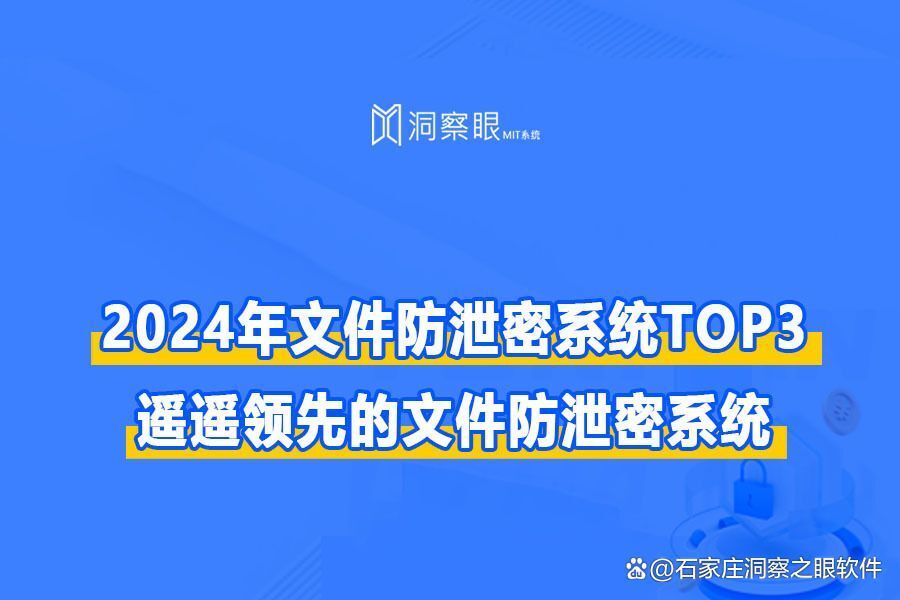 洞察眼 MIT系统

2024年文件防泄密系统TOP3
遥遥领先的文件防泄密系统

@石家庄洞察之眼软件